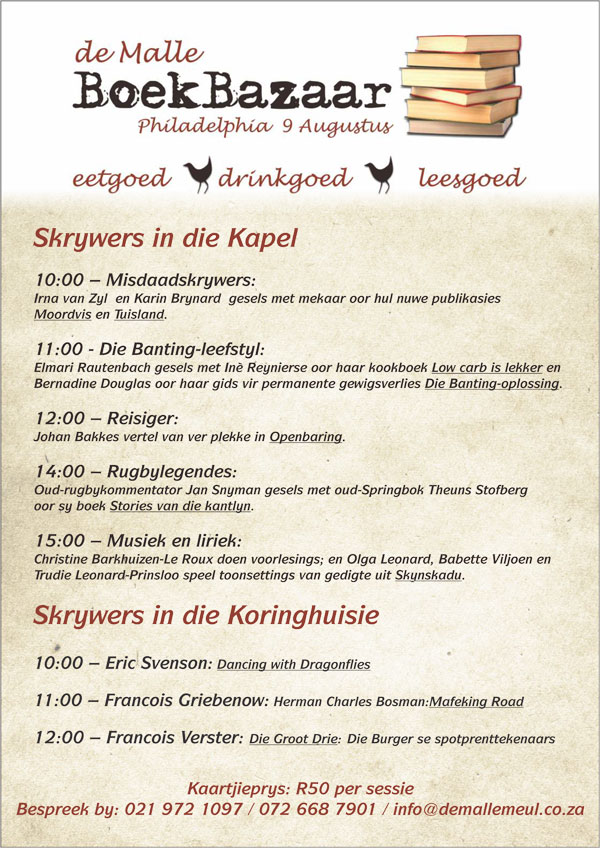 de Malle
BoekBazaar
Philadelphia 9 Augustus

eetgoed drinkgoed leesgoed

Skrywers in die Kapel

10:00 – Misdaadskrywers:
Irna van Zyl en Karin Brynard gesels met mekaar oor hul nuwe publikasies Moordvis en Tuisland.

11:00 - Die Banting-leefstyl:
Elmari Rautenbach gesels met Inè Reynierse oor haar kookboek Low carb is lekker en Bernadine Douglas oor haar gids vir permanente gewigsverlies Die Banting-oplossing.

12:00 – Reisiger:
Johan Bakkes vertel van ver plekke in Openbaring.

14:00 – Rugbylegendes:
Oud-rugbykommentator Jan Snyman gesels met oud-Springbok Theuns Stofberg oor sy boek Stories van die kantlyn.

15:00 – Musiek en liriek:
Christine Barkhuizen-Le Roux doen voorlesings; en Olga Leonard, Babette Viljoen en Trudie Leonard-Prinsloo speel toonsettings van gedigte uit Skynskadu.

Skrywers in die Koringhuisie

10:00 – Eric Svenson: Dancing with Dragonflies

11:00 – Francois Griebenow: Herman Charles Bosman:Mafeking Road

12:00 – Francois Verster: Die Groot Drie: Die Burger se spotprenttekenaars

Kaartjieprys: R50 per sessie
Bespreek by: 021 972 1097 / 072 668 7901 / info@demallemeul.co.za